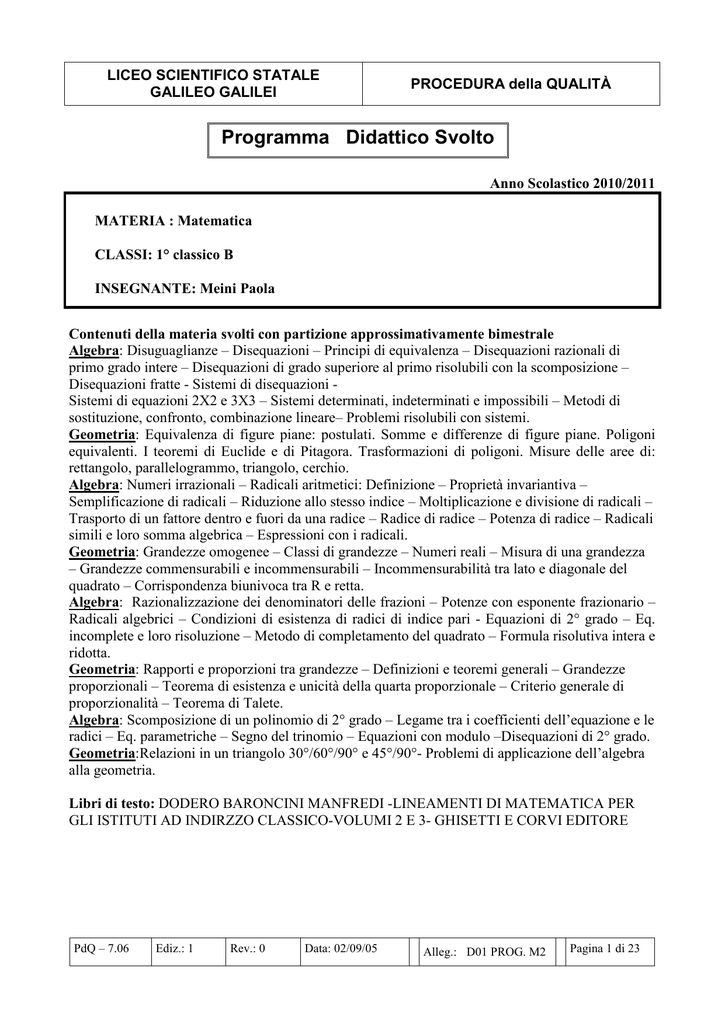 | LICEO SCIENTIFICO STATALE GALILEO GALILEI | PROCEDURA della QUALITÀ |
|---|---|

Programma Didattico Svolto

Anno Scolastico 2010/2011

MATERIA : Matematica

CLASSI: 1° classico B

INSEGNANTE: Meini Paola

Contenuti della materia svolti con partizione approssimativamente bimestrale
Algebra: Disuguaglianze – Disequazioni – Principi di equivalenza – Disequazioni razionali di primo grado intere – Disequazioni di grado superiore al primo risolubili con la scomposizione – Disequazioni fratte - Sistemi di disequazioni -
Sistemi di equazioni 2X2 e 3X3 – Sistemi determinati, indeterminati e impossibili – Metodi di sostituzione, confronto, combinazione lineare– Problemi risolubili con sistemi.
Geometria: Equivalenza di figure piane: postulati. Somme e differenze di figure piane. Poligoni equivalenti. I teoremi di Euclide e di Pitagora. Trasformazioni di poligoni. Misure delle aree di: rettangolo, parallelogrammo, triangolo, cerchio.
Algebra: Numeri irrazionali – Radicali aritmetici: Definizione – Proprietà invariantiva – Semplificazione di radicali – Riduzione allo stesso indice – Moltiplicazione e divisione di radicali – Trasporto di un fattore dentro e fuori da una radice – Radice di radice – Potenza di radice – Radicali simili e loro somma algebrica – Espressioni con i radicali.
Geometria: Grandezze omogenee – Classi di grandezze – Numeri reali – Misura di una grandezza – Grandezze commensurabili e incommensurabili – Incommensurabilità tra lato e diagonale del quadrato – Corrispondenza biunivoca tra R e retta.
Algebra: Razionalizzazione dei denominatori delle frazioni – Potenze con esponente frazionario – Radicali algebrici – Condizioni di esistenza di radici di indice pari - Equazioni di 2° grado – Eq. incomplete e loro risoluzione – Metodo di completamento del quadrato – Formula risolutiva intera e ridotta.
Geometria: Rapporti e proporzioni tra grandezze – Definizioni e teoremi generali – Grandezze proporzionali – Teorema di esistenza e unicità della quarta proporzionale – Criterio generale di proporzionalità – Teorema di Talete.
Algebra: Scomposizione di un polinomio di 2° grado – Legame tra i coefficienti dell'equazione e le radici – Eq. parametriche – Segno del trinomio – Equazioni con modulo –Disequazioni di 2° grado.
Geometria:Relazioni in un triangolo 30°/60°/90° e 45°/90°- Problemi di applicazione dell'algebra alla geometria.

Libri di testo: DODERO BARONCINI MANFREDI -LINEAMENTI DI MATEMATICA PER GLI ISTITUTI AD INDIRZZO CLASSICO-VOLUMI 2 E 3- GHISETTI E CORVI EDITORE

| PdQ – 7.06 | Ediz.: 1 | Rev.: 0 | Data: 02/09/05 | Alleg.: D01 PROG. M2 | Pagina 1 di 23 |
|---|---|---|---|---|---|